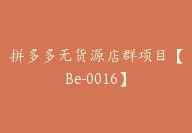 拼多多无货源店群项目【Be-0016】